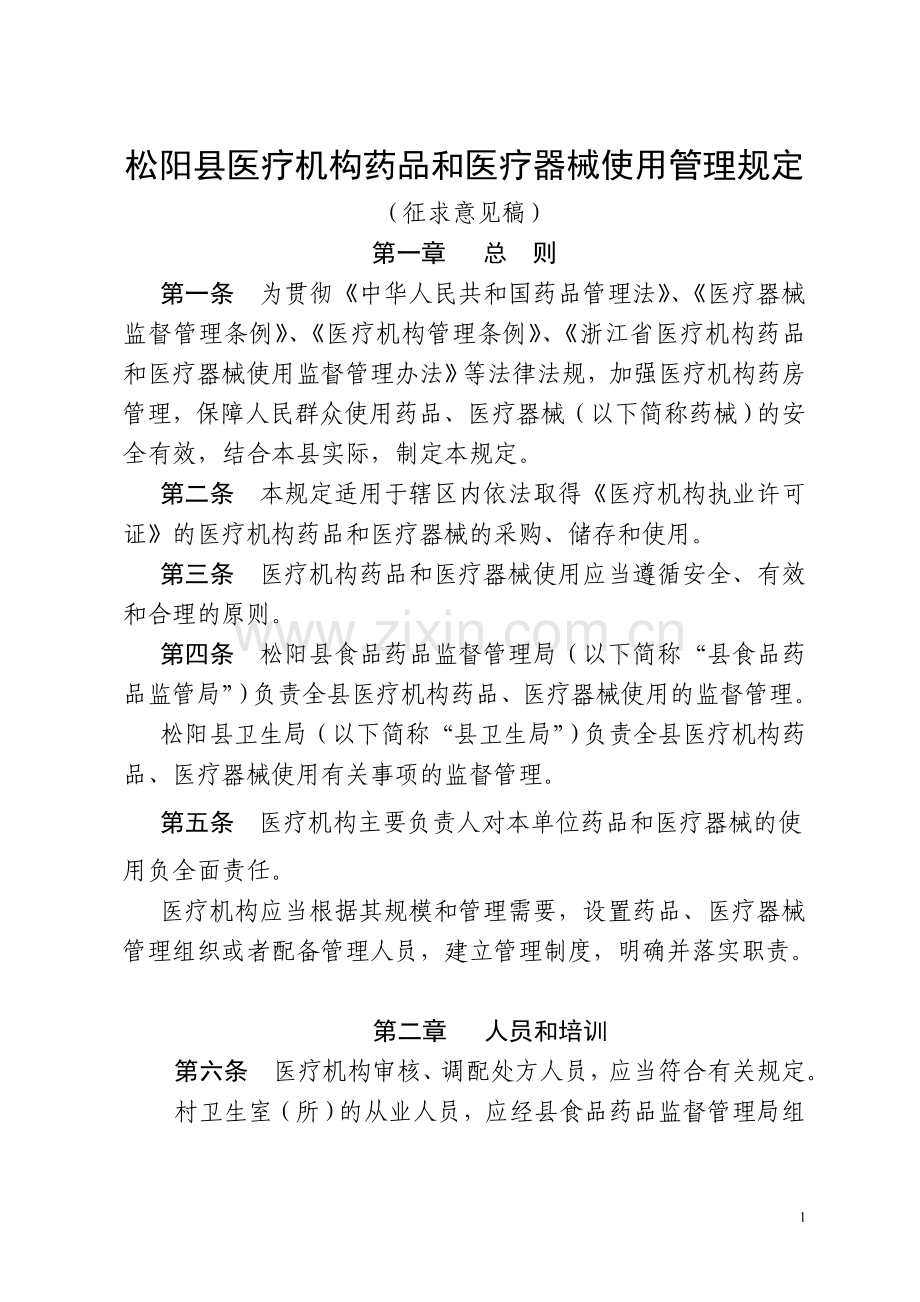 松阳县医疗机构药品和医疗器械使用管理规定

（征求意见稿）

第一章　总　则

第一条　为贯彻《中华人民共和国药品管理法》、《医疗器械监督管理条例》、《医疗机构管理条例》、《浙江省医疗机构药品和医疗器械使用监督管理办法》等法律法规，加强医疗机构药房管理，保障人民群众使用药品、医疗器械（以下简称药械）的安全有效，结合本县实际，制定本规定。

第二条　本规定适用于辖区内依法取得《医疗机构执业许可证》的医疗机构药品和医疗器械的采购、储存和使用。

第三条　医疗机构药品和医疗器械使用应当遵循安全、有效和合理的原则。

第四条　松阳县食品药品监督管理局（以下简称“县食品药品监管局”）负责全县医疗机构药品、医疗器械使用的监督管理。

松阳县卫生局（以下简称“县卫生局”）负责全县医疗机构药品、医疗器械使用有关事项的监督管理。

第五条　医疗机构主要负责人对本单位药品和医疗器械的使用负全面责任。

医疗机构应当根据其规模和管理需要，设置药品、医疗器械管理组织或者配备管理人员，建立管理制度，明确并落实职责。

第二章　人员和培训

第六条　医疗机构审核、调配处方人员，应当符合有关规定。

村卫生室（所）的从业人员，应经县食品药品监督管理局组

1

www.zixin.com.cn